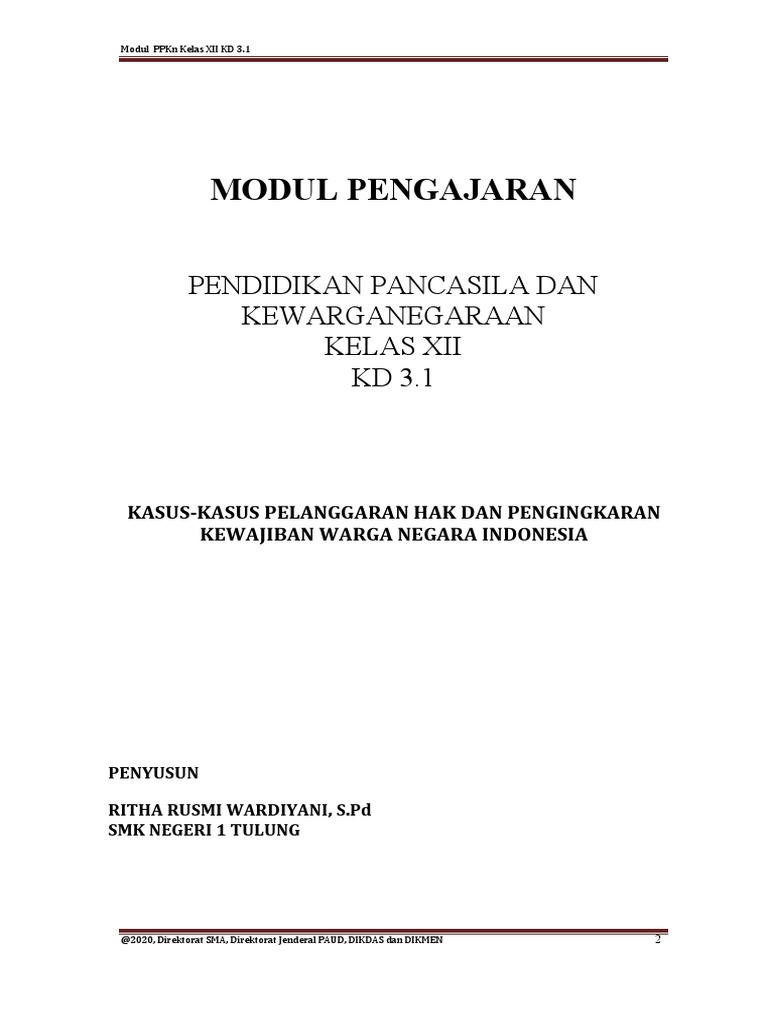 Modul PPKn Kelas XII KD 3.1

MODUL PENGAJARAN

PENDIDIKAN PANCASILA DAN KEWARGANEGARAAN
KELAS XII
KD 3.1

KASUS-KASUS PELANGGARAN HAK DAN PENGINGKARAN KEWAJIBAN WARGA NEGARA INDONESIA

PENYUSUN

RITHA RUSMI WARDIYANI, S.Pd
SMK NEGERI 1 TULUNG

@2020, Direktorat SMA, Direktorat Jenderal PAUD, DIKDAS dan DIKMEN 2